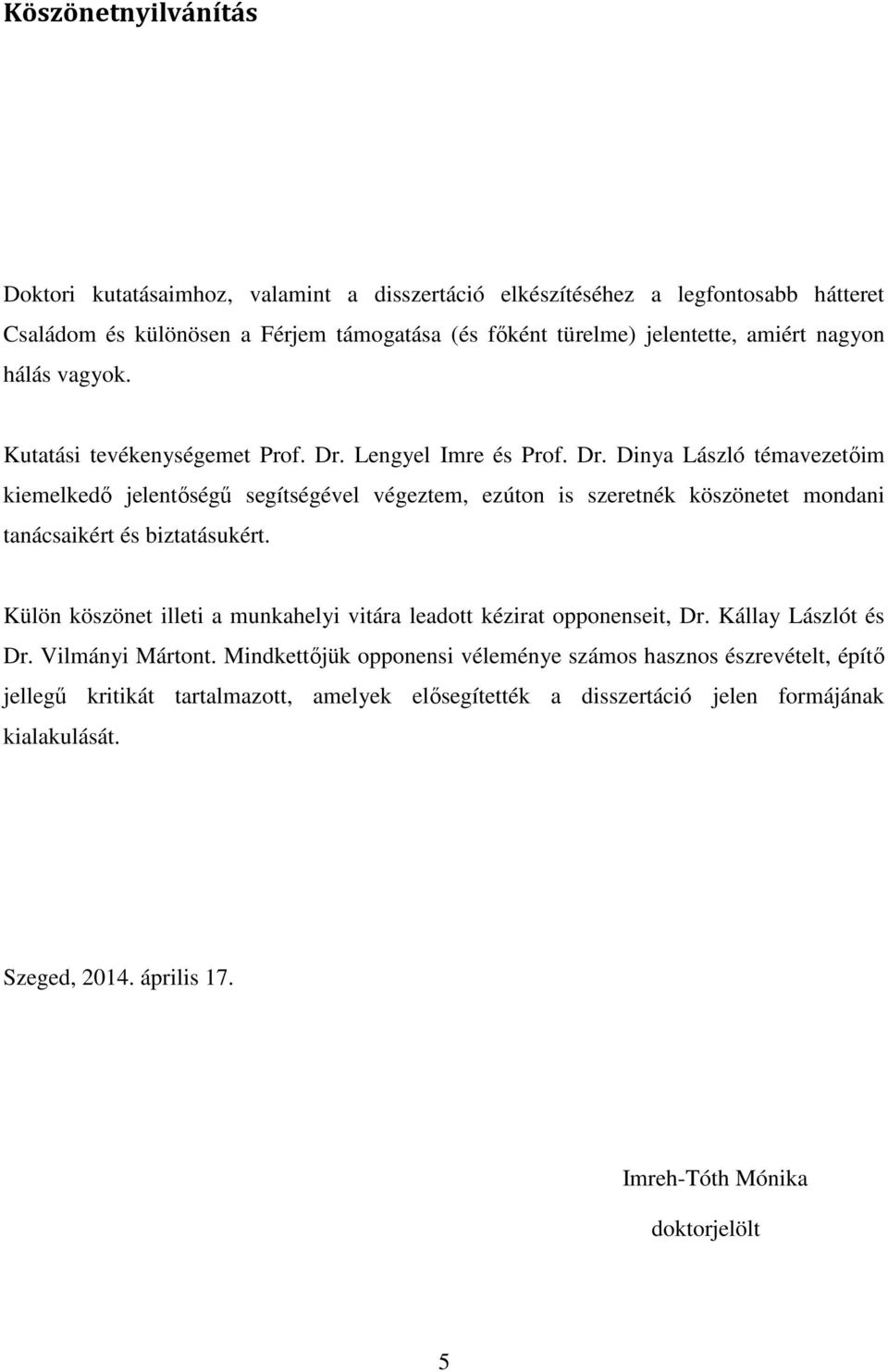 Köszönetnyilvánítás

Doktori kutatásaimhoz, valamint a disszertáció elkészítéséhez a legfontosabb hátteret Családom és különösen a Férjem támogatása (és főként türelme) jelentette, amiért nagyon hálás vagyok.

Kutatási tevékenységemet Prof. Dr. Lengyel Imre és Prof. Dr. Dinya László témavezetőim kiemelkedő jelentőségű segítségével végeztem, ezúton is szeretnék köszönetet mondani tanácsaikért és biztatásukért.

Külön köszönet illeti a munkahelyi vitára leadott kézirat opponenseit, Dr. Kállay Lászlót és Dr. Vilmányi Mártont. Mindkettőjük opponensi véleménye számos hasznos észrevételt, építő jellegű kritikát tartalmazott, amelyek elősegítették a disszertáció jelen formájának kialakulását.

Szeged, 2014. április 17.

Imreh-Tóth Mónika
doktorjelölt

5